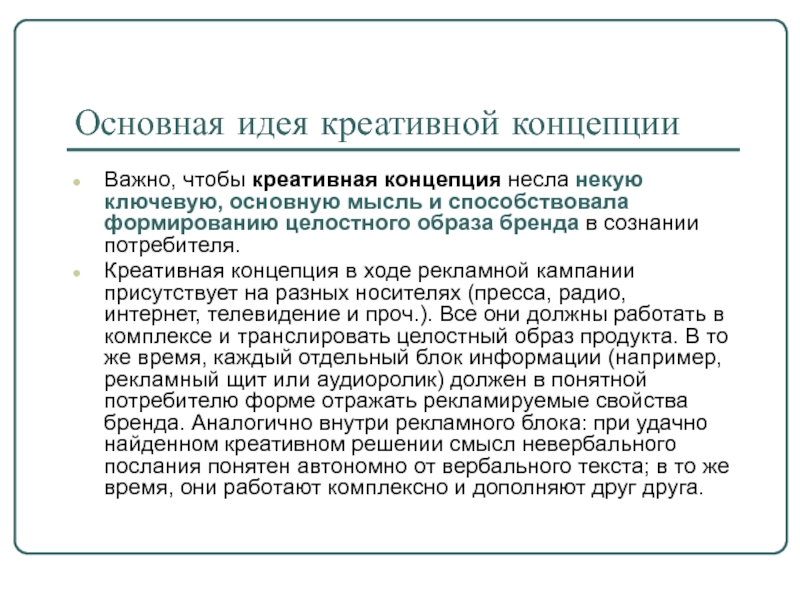 Основная идея креативной концепции

Важно, чтобы креативная концепция несла некую ключевую, основную мысль и способствовала формированию целостного образа бренда в сознании потребителя.

Креативная концепция в ходе рекламной кампании присутствует на разных носителях (пресса, радио, интернет, телевидение и проч.). Все они должны работать в комплексе и транслировать целостный образ продукта. В то же время, каждый отдельный блок информации (например, рекламный щит или аудиоролик) должен в понятной потребителю форме отражать рекламируемые свойства бренда. Аналогично внутри рекламного блока: при удачно найденном креативном решении смысл невербального послания понятен автономно от вербального текста; в то же время, они работают комплексно и дополняют друг друга.